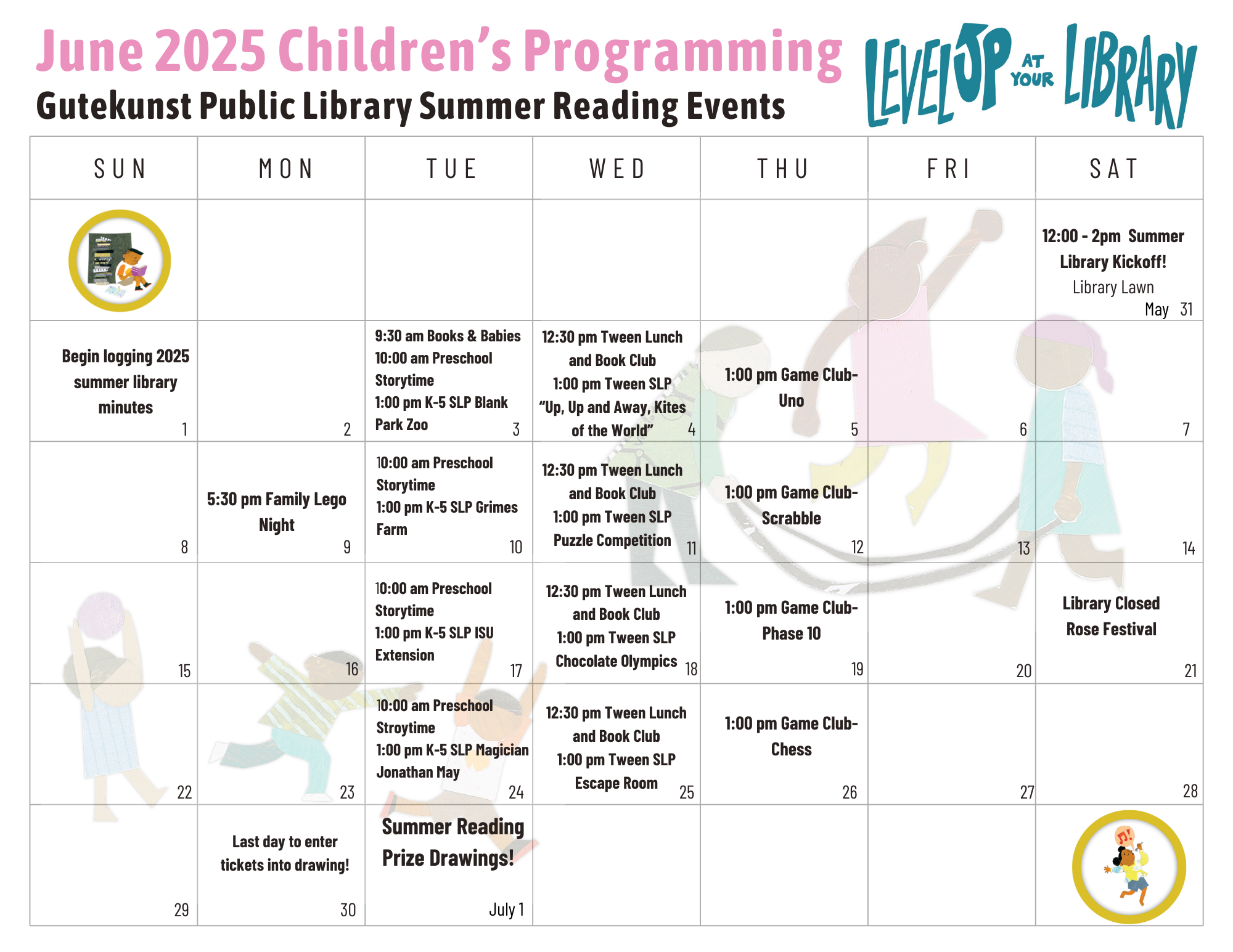 June 2025 Children's Programming
Gutekunst Public Library Summer Reading Events

LEVEL UP AT YOUR LIBRARY

| SUN | MON | TUE | WED | THU | FRI | SAT |
|---|---|---|---|---|---|---|
| | | | | | | 12:00 - 2pm Summer Library Kickoff! Library Lawn May 31 |
| Begin logging 2025 summer library minutes 1 | 2 | 9:30 am Books & Babies 10:00 am Preschool Storytime 1:00 pm K-5 SLP Blank Park Zoo 3 | 12:30 pm Tween Lunch and Book Club 1:00 pm Tween SLP "Up, Up and Away, Kites of the World" 4 | 1:00 pm Game Club- Uno 5 | 6 | 7 |
| 8 | 5:30 pm Family Lego Night 9 | 10:00 am Preschool Storytime 1:00 pm K-5 SLP Grimes Farm 10 | 12:30 pm Tween Lunch and Book Club 1:00 pm Tween SLP Puzzle Competition 11 | 1:00 pm Game Club- Scrabble 12 | 13 | 14 |
| 15 | 16 | 10:00 am Preschool Storytime 1:00 pm K-5 SLP ISU Extension 17 | 12:30 pm Tween Lunch and Book Club 1:00 pm Tween SLP Chocolate Olympics 18 | 1:00 pm Game Club- Phase 10 19 | 20 | Library Closed Rose Festival 21 |
| 22 | 23 | 10:00 am Preschool Stroytime 1:00 pm K-5 SLP Magician Jonathan May 24 | 12:30 pm Tween Lunch and Book Club 1:00 pm Tween SLP Escape Room 25 | 1:00 pm Game Club- Chess 26 | 27 | 28 |
| 29 | Last day to enter tickets into drawing! 30 | Summer Reading Prize Drawings! July 1 | | | | |